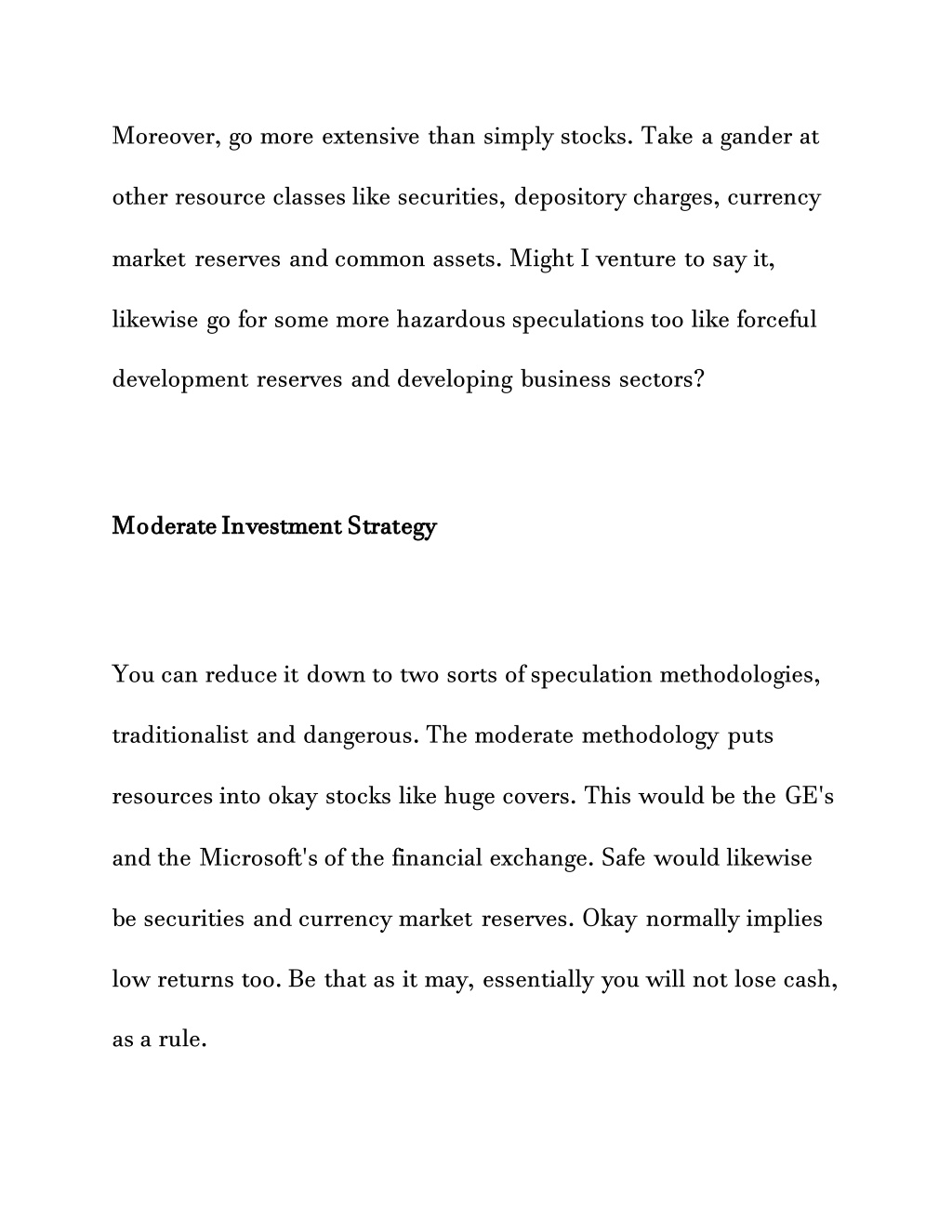 Moreover, go more extensive than simply stocks. Take a gander at other resource classes like securities, depository charges, currency market reserves and common assets. Might I venture to say it, likewise go for some more hazardous speculations too like forceful development reserves and developing business sectors?

Moderate Investment Strategy

You can reduce it down to two sorts of speculation methodologies, traditionalist and dangerous. The moderate methodology puts resources into okay stocks like huge covers. This would be the GE's and the Microsoft's of the financial exchange. Safe would likewise be securities and currency market reserves. Okay normally implies low returns too. Be that as it may, essentially you will not lose cash, as a rule.